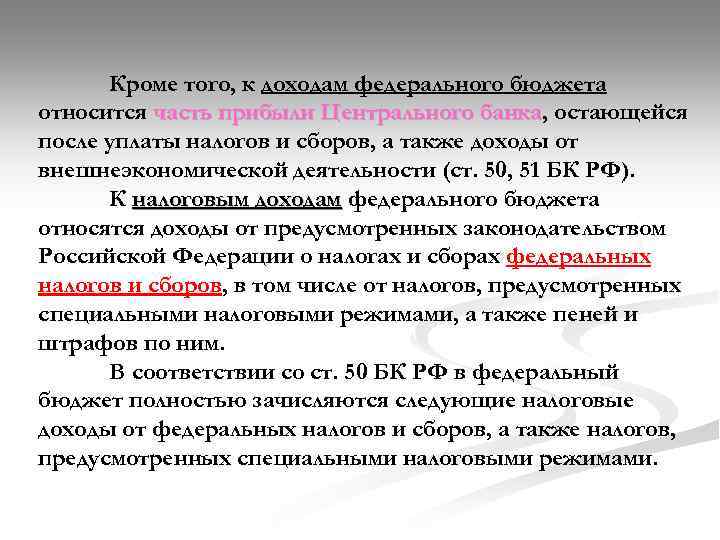 Кроме того, к доходам федерального бюджета относится часть прибыли Центрального банка, остающейся после уплаты налогов и сборов, а также доходы от внешнеэкономической деятельности (ст. 50, 51 БК РФ).

К налоговым доходам федерального бюджета относятся доходы от предусмотренных законодательством Российской Федерации о налогах и сборах федеральных налогов и сборов, в том числе от налогов, предусмотренных специальными налоговыми режимами, а также пеней и штрафов по ним.

В соответствии со ст. 50 БК РФ в федеральный бюджет полностью зачисляются следующие налоговые доходы от федеральных налогов и сборов, а также налогов, предусмотренных специальными налоговыми режимами.